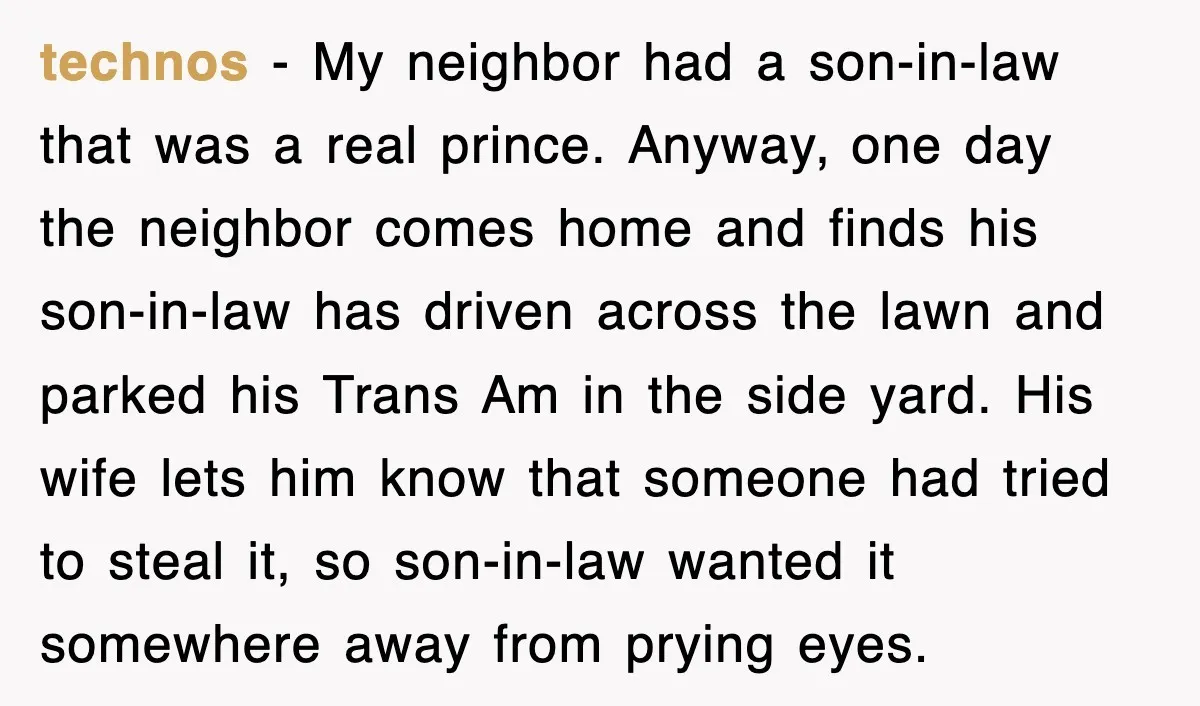 technos - My neighbor had a son-in-law that was a real prince. Anyway, one day the neighbor comes home and finds his son-in-law has driven across the lawn and parked his Trans Am in the side yard. His wife lets him know that someone had tried to steal it, so son-in-law wanted it somewhere away from prying eyes.